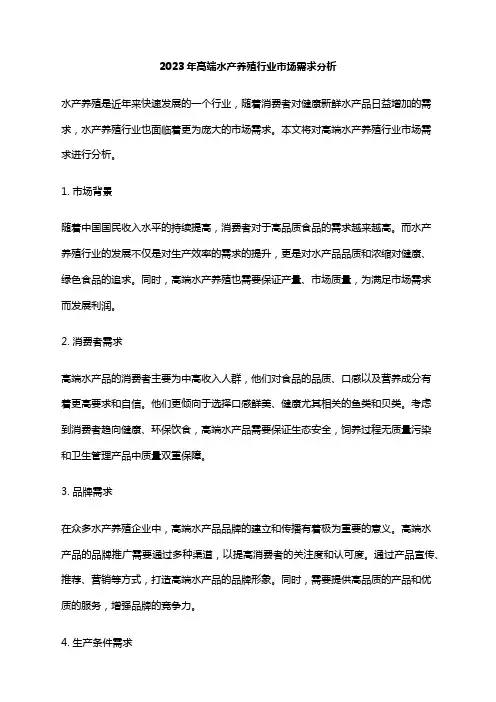 2023年高端水产养殖行业市场需求分析

水产养殖是近年来快速发展的一个行业，随着消费者对健康新鲜水产品日益增加的需求，水产养殖行业也面临着更为庞大的市场需求。本文将对高端水产养殖行业市场需求进行分析。

1. 市场背景

随着中国国民收入水平的持续提高，消费者对于高品质食品的需求越来越高。而水产养殖行业的发展不仅是对生产效率的需求的提升，更是对水产品品质和浓缩对健康、绿色食品的追求。同时，高端水产养殖也需要保证产量、市场质量，为满足市场需求而发展利润。

2. 消费者需求

高端水产品的消费者主要为中高收入人群，他们对食品的品质、口感以及营养成分有着更高要求和自信。他们更倾向于选择口感鲜美、健康尤其相关的鱼类和贝类。考虑到消费者趋向健康、环保饮食，高端水产品需要保证生态安全，饲养过程无质量污染和卫生管理产品中质量双重保障。

3. 品牌需求

在众多水产养殖企业中，高端水产品品牌的建立和传播有着极为重要的意义。高端水产品的品牌推广需要通过多种渠道，以提高消费者的关注度和认可度。通过产品宣传、推荐、营销等方式，打造高端水产品的品牌形象。同时，需要提供高品质的产品和优质的服务，增强品牌的竞争力。

4. 生产条件需求